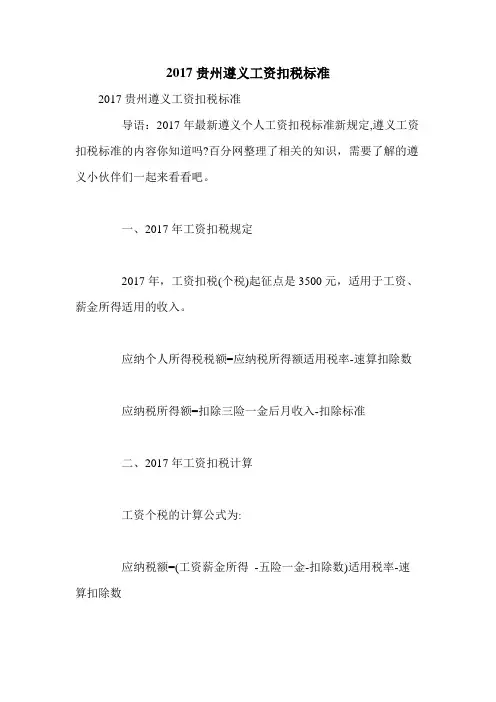 2017 贵州遵义工资扣税标准

2017 贵州遵义工资扣税标准

导语：2017 年最新遵义个人工资扣税标准新规定,遵义工资扣税标准的内容你知道吗?百分网整理了相关的知识，需要了解的遵义小伙伴们一起来看看吧。

一、2017 年工资扣税规定

2017 年，工资扣税(个税)起征点是 3500 元，适用于工资、薪金所得适用的收入。

应纳个人所得税税额=应纳税所得额适用税率-速算扣除数

应纳税所得额=扣除三险一金后月收入-扣除标准

二、2017 年工资扣税计算

工资个税的计算公式为:

应纳税额=(工资薪金所得 -五险一金-扣除数)适用税率-速算扣除数